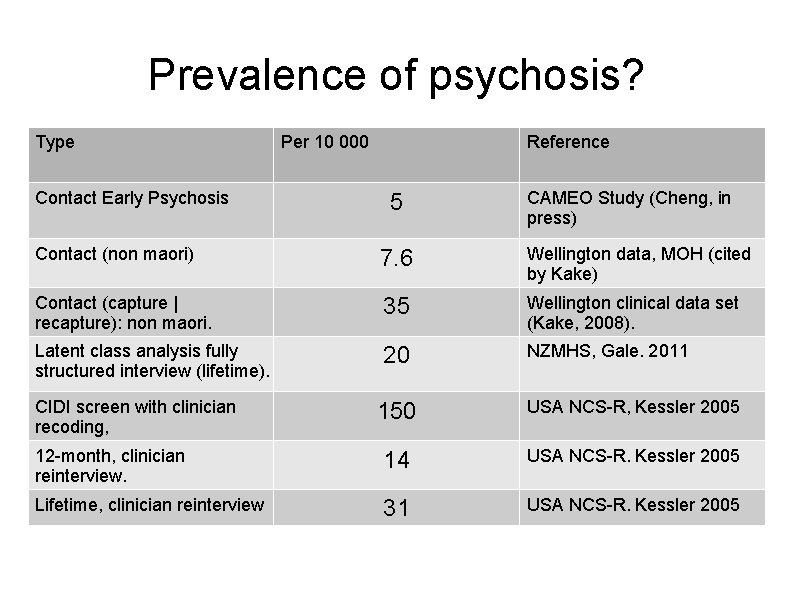 Prevalence of psychosis?

| Type | Per 10 000 | Reference |
|---|---|---|
| Contact Early Psychosis | 5 | CAMEO Study (Cheng, in press) |
| Contact (non maori) | 7.6 | Wellington data, MOH (cited by Kake) |
| Contact (capture \| recapture): non maori. | 35 | Wellington clinical data set (Kake, 2008). |
| Latent class analysis fully structured interview (lifetime). | 20 | NZMHS, Gale. 2011 |
| CIDI screen with clinician recoding, | 150 | USA NCS-R, Kessler 2005 |
| 12-month, clinician reinterview. | 14 | USA NCS-R. Kessler 2005 |
| Lifetime, clinician reinterview | 31 | USA NCS-R. Kessler 2005 |